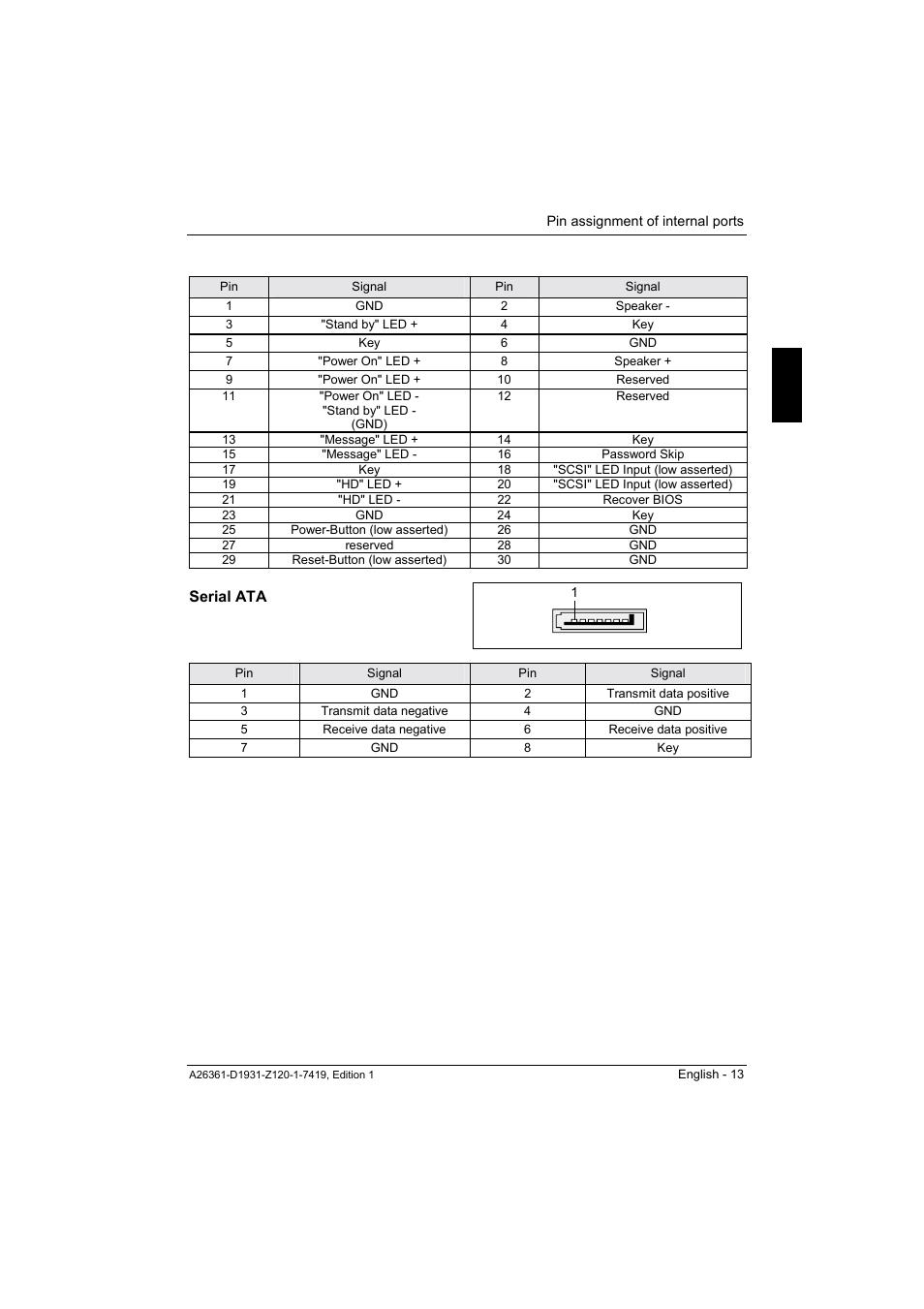 Pin assignment of internal ports

| Pin | Signal | Pin | Signal |
|---|---|---|---|
| 1 | GND | 2 | Speaker - |
| 3 | "Stand by" LED + | 4 | Key |
| 5 | Key | 6 | GND |
| 7 | "Power On" LED + | 8 | Speaker + |
| 9 | "Power On" LED + | 10 | Reserved |
| 11 | "Power On" LED - "Stand by" LED - (GND) | 12 | Reserved |
| 13 | "Message" LED + | 14 | Key |
| 15 | "Message" LED - | 16 | Password Skip |
| 17 | Key | 18 | "SCSI" LED Input (low asserted) |
| 19 | "HD" LED + | 20 | "SCSI" LED Input (low asserted) |
| 21 | "HD" LED - | 22 | Recover BIOS |
| 23 | GND | 24 | Key |
| 25 | Power-Button (low asserted) | 26 | GND |
| 27 | reserved | 28 | GND |
| 29 | Reset-Button (low asserted) | 30 | GND |

Serial ATA

1

| Pin | Signal | Pin | Signal |
|---|---|---|---|
| 1 | GND | 2 | Transmit data positive |
| 3 | Transmit data negative | 4 | GND |
| 5 | Receive data negative | 6 | Receive data positive |
| 7 | GND | 8 | Key |

A26361-D1931-Z120-1-7419, Edition 1

English - 13